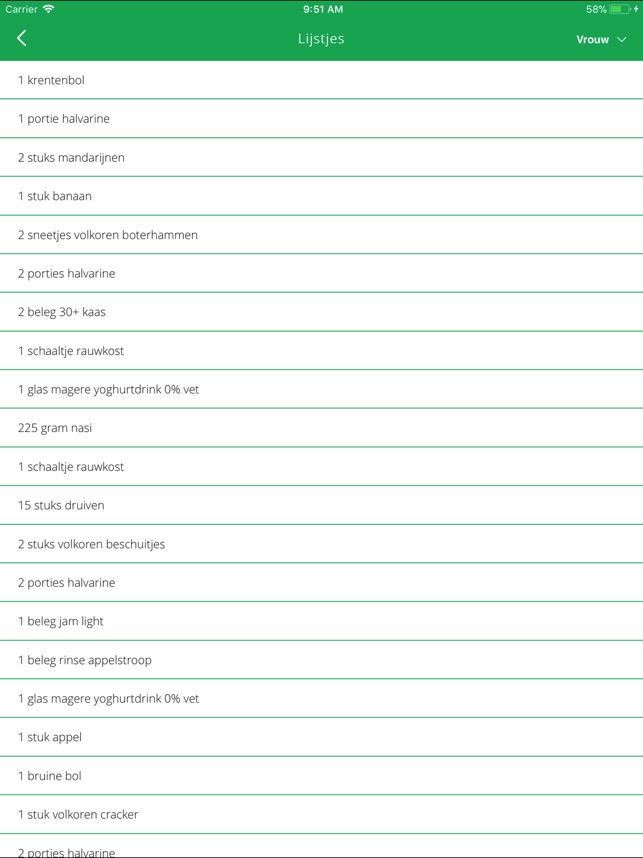 Carrier 9:51 AM 58%

Lijstjes Vrouw

1 krentenbol

1 portie halvarine

2 stuks mandarijnen

1 stuk banaan

2 sneetjes volkoren boterhammen

2 porties halvarine

2 beleg 30+ kaas

1 schaaltje rauwkost

1 glas magere yoghurtdrink 0% vet

225 gram nasi

1 schaaltje rauwkost

15 stuks druiven

2 stuks volkoren beschuitjes

2 porties halvarine

1 beleg jam light

1 beleg rinse appelstroop

1 glas magere yoghurtdrink 0% vet

1 stuk appel

1 bruine bol

1 stuk volkoren cracker

2 porties halvarine